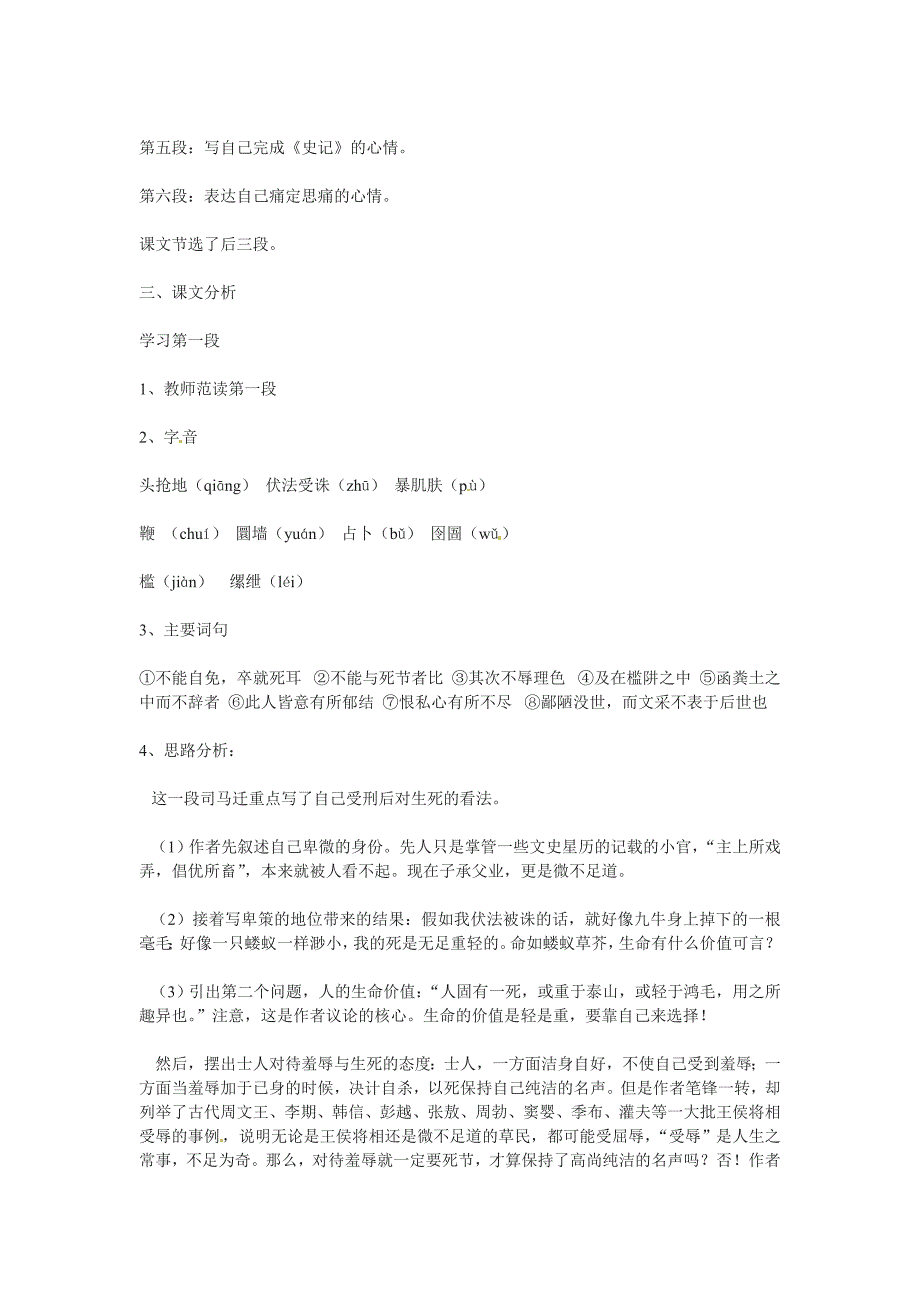 第五段：写自己完成《史记》的心情。

第六段：表达自己痛定思痛的心情。

课文节选了后三段。

三、课文分析

学习第一段

1、教师范读第一段

2、字音

头抢地（qiāng） 伏法受诛（zhū） 暴肌肤（pù）

鞭 （chuí） 圜墙（yuán） 占卜（bǔ） 囹圄（wǔ）

槛（jiàn） 缧绁（léi）

3、主要词句

①不能自免，卒就死耳 ②不能与死节者比 ③其次不辱理色 ④及在槛阱之中 ⑤函粪土之中而不辞者 ⑥此人皆意有所郁结 ⑦恨私心有所不尽 ⑧鄙陋没世，而文采不表于后世也

4、思路分析：

这一段司马迁重点写了自己受刑后对生死的看法。

（1）作者先叙述自己卑微的身份。先人只是掌管一些文史星历的记载的小官，“主上所戏弄，倡优所畜”，本来就被人看不起。现在子承父业，更是微不足道。

（2）接着写卑策的地位带来的结果：假如我伏法被诛的话，就好像九牛身上掉下的一根毫毛；好像一只蝼蚁一样渺小，我的死是无足重轻的。命如蝼蚁草芥，生命有什么价值可言？

（3）引出第二个问题，人的生命价值：“人固有一死，或重于泰山，或轻于鸿毛，用之所趣异也。”注意，这是作者议论的核心。生命的价值是轻是重，要靠自己来选择！

然后，摆出士人对待羞辱与生死的态度：士人，一方面洁身自好，不使自己受到羞辱；一方面当羞辱加于已身的时候，决计自杀，以死保持自己纯洁的名声。但是作者笔锋一转，却列举了古代周文王、李期、韩信、彭越、张敖、周勃、窦婴、季布、灌夫等一大批王侯将相受辱的事例，说明无论是王侯将相还是微不足道的草民，都可能受屈辱，“受辱”是人生之常事，不足为奇。那么，对待羞辱就一定要死节，才算保持了高尚纯洁的名声吗？否！作者